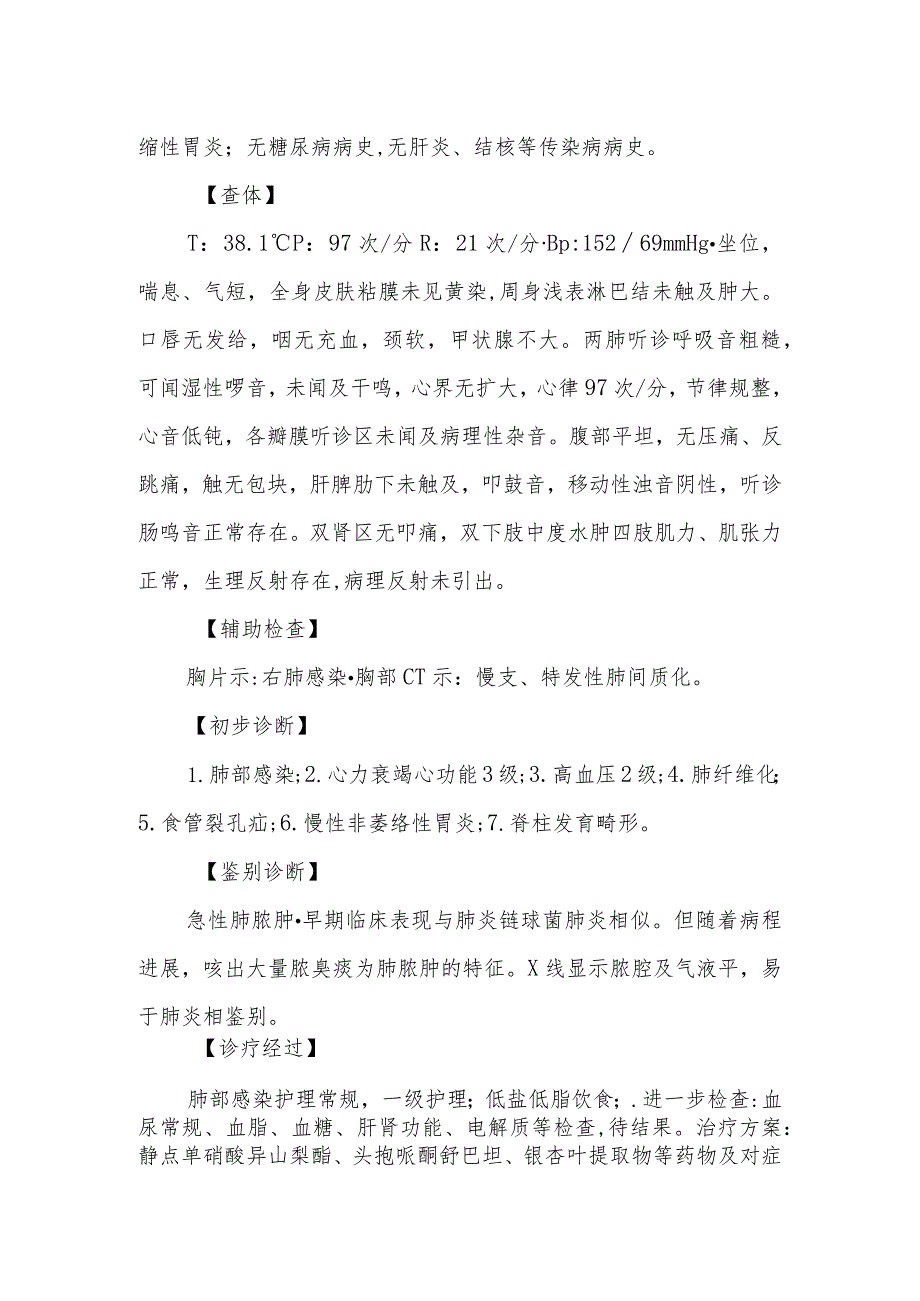 缩性胃炎；无糖尿病病史,无肝炎、结核等传染病病史。

【查体】

T：38.1℃P：97次/分R：21次/分·Bp:152／69mmHg•坐位，喘息、气短，全身皮肤粘膜未见黄染,周身浅表淋巴结未触及肿大。口唇无发绐，咽无充血，颈软，甲状腺不大。两肺听诊呼吸音粗糙，可闻湿性啰音，未闻及干鸣，心界无扩大，心律97次/分，节律规整，心音低钝，各瓣膜听诊区未闻及病理性杂音。腹部平坦，无压痛、反跳痛，触无包块，肝脾肋下未触及，叩鼓音，移动性浊音阴性，听诊肠鸣音正常存在。双肾区无叩痛，双下肢中度水肿四肢肌力、肌张力正常，生理反射存在,病理反射未引出。

【辅助检查】

胸片示:右肺感染•胸部CT示：慢支、特发性肺间质化。

【初步诊断】

1.肺部感染;2.心力衰竭心功能3级;3.高血压2级;4.肺纤维化;5.食管裂孔疝;6.慢性非萎络性胃炎;7.脊柱发育畸形。

【鉴别诊断】

急性肺脓肿•早期临床表现与肺炎链球菌肺炎相似。但随着病程进展，咳出大量脓臭痰为肺脓肿的特征。X线显示脓腔及气液平，易于肺炎相鉴别。

【诊疗经过】

肺部感染护理常规，一级护理；低盐低脂饮食；.进一步检查:血尿常规、血脂、血糖、肝肾功能、电解质等检查,待结果。治疗方案：静点单硝酸异山梨酯、头抱哌酮舒巴坦、银杏叶提取物等药物及对症